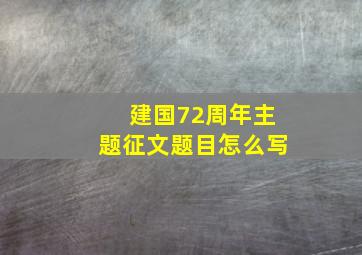 建国72周年主题征文题目怎么写